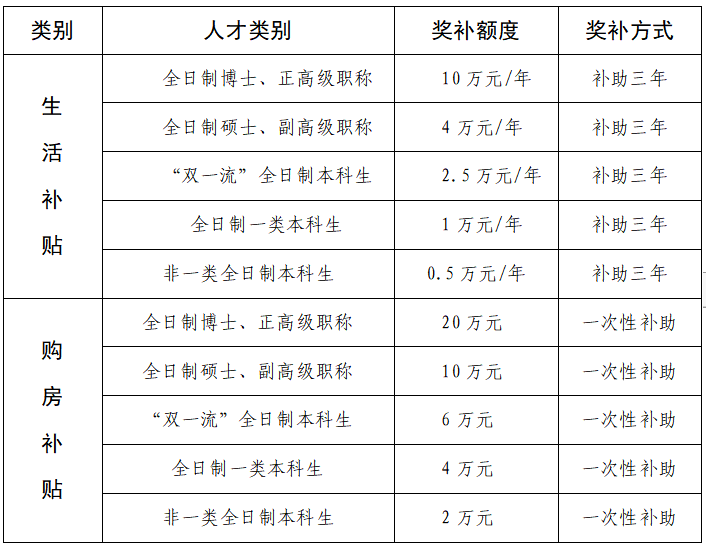 | 类别 | 人才类别 | 奖补额度 | 奖补方式 |
|---|---|---|---|
| 生活补贴 | 全日制博士、正高级职称 | 10万元/年 | 补助三年 |
|  | 全日制硕士、副高级职称 | 4万元/年 | 补助三年 |
|  | “双一流”全日制本科生 | 2.5万元/年 | 补助三年 |
|  | 全日制一类本科生 | 1万元/年 | 补助三年 |
|  | 非一类全日制本科生 | 0.5万元/年 | 补助三年 |
| 购房补贴 | 全日制博士、正高级职称 | 20万元 | 一次性补助 |
|  | 全日制硕士、副高级职称 | 10万元 | 一次性补助 |
|  | “双一流”全日制本科生 | 6万元 | 一次性补助 |
|  | 全日制一类本科生 | 4万元 | 一次性补助 |
|  | 非一类全日制本科生 | 2万元 | 一次性补助 |